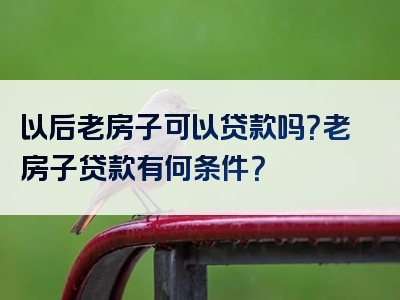 以后老房子可以贷款吗?老房子贷款有何条件?